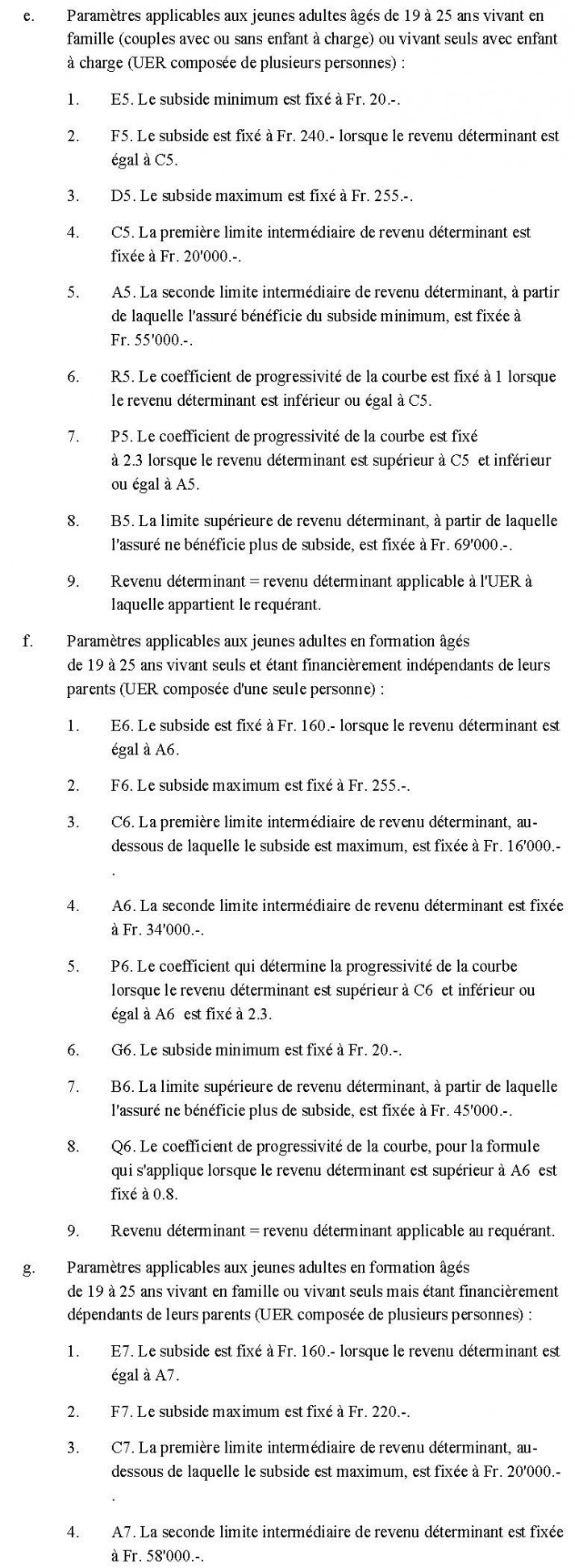 e. Paramètres applicables aux jeunes adultes âgés de 19 à 25 ans vivant en famille (couples avec ou sans enfant à charge) ou vivant seuls avec enfant à charge (UER composée de plusieurs personnes) :

1. E5. Le subside minimum est fixé à Fr. 20.-.

2. F5. Le subside est fixé à Fr. 240.- lorsque le revenu déterminant est égal à C5.

3. D5. Le subside maximum est fixé à Fr. 255.-.

4. C5. La première limite intermédiaire de revenu déterminant est fixée à Fr. 20'000.-.

5. A5. La seconde limite intermédiaire de revenu déterminant, à partir de laquelle l'assuré bénéficie du subside minimum, est fixée à Fr. 55'000.-.

6. R5. Le coefficient de progressivité de la courbe est fixé à 1 lorsque le revenu déterminant est inférieur ou égal à C5.

7. P5. Le coefficient de progressivité de la courbe est fixé à 2.3 lorsque le revenu déterminant est supérieur à C5 et inférieur ou égal à A5.

8. B5. La limite supérieure de revenu déterminant, à partir de laquelle l'assuré ne bénéficie plus de subside, est fixée à Fr. 69'000.-.

9. Revenu déterminant = revenu déterminant applicable à l'UER à laquelle appartient le requérant.

f. Paramètres applicables aux jeunes adultes en formation âgés de 19 à 25 ans vivant seuls et étant financièrement indépendants de leurs parents (UER composée d'une seule personne) :

1. E6. Le subside est fixé à Fr. 160.- lorsque le revenu déterminant est égal à A6.

2. F6. Le subside maximum est fixé à Fr. 255.-.

3. C6. La première limite intermédiaire de revenu déterminant, au-dessous de laquelle le subside est maximum, est fixée à Fr. 16'000.-.

4. A6. La seconde limite intermédiaire de revenu déterminant est fixée à Fr. 34'000.-.

5. P6. Le coefficient qui détermine la progressivité de la courbe lorsque le revenu déterminant est supérieur à C6 et inférieur ou égal à A6 est fixé à 2.3.

6. G6. Le subside minimum est fixé à Fr. 20.-.

7. B6. La limite supérieure de revenu déterminant, à partir de laquelle l'assuré ne bénéficie plus de subside, est fixée à Fr. 45'000.-.

8. Q6. Le coefficient de progressivité de la courbe, pour la formule qui s'applique lorsque le revenu déterminant est supérieur à A6 est fixé à 0.8.

9. Revenu déterminant = revenu déterminant applicable au requérant.

g. Paramètres applicables aux jeunes adultes en formation âgés de 19 à 25 ans vivant en famille ou vivant seuls mais étant financièrement dépendants de leurs parents (UER composée de plusieurs personnes) :

1. E7. Le subside est fixé à Fr. 160.- lorsque le revenu déterminant est égal à A7.

2. F7. Le subside maximum est fixé à Fr. 220.-.

3. C7. La première limite intermédiaire de revenu déterminant, au-dessous de laquelle le subside est maximum, est fixée à Fr. 20'000.-.

4. A7. La seconde limite intermédiaire de revenu déterminant est fixée à Fr. 58'000.-.